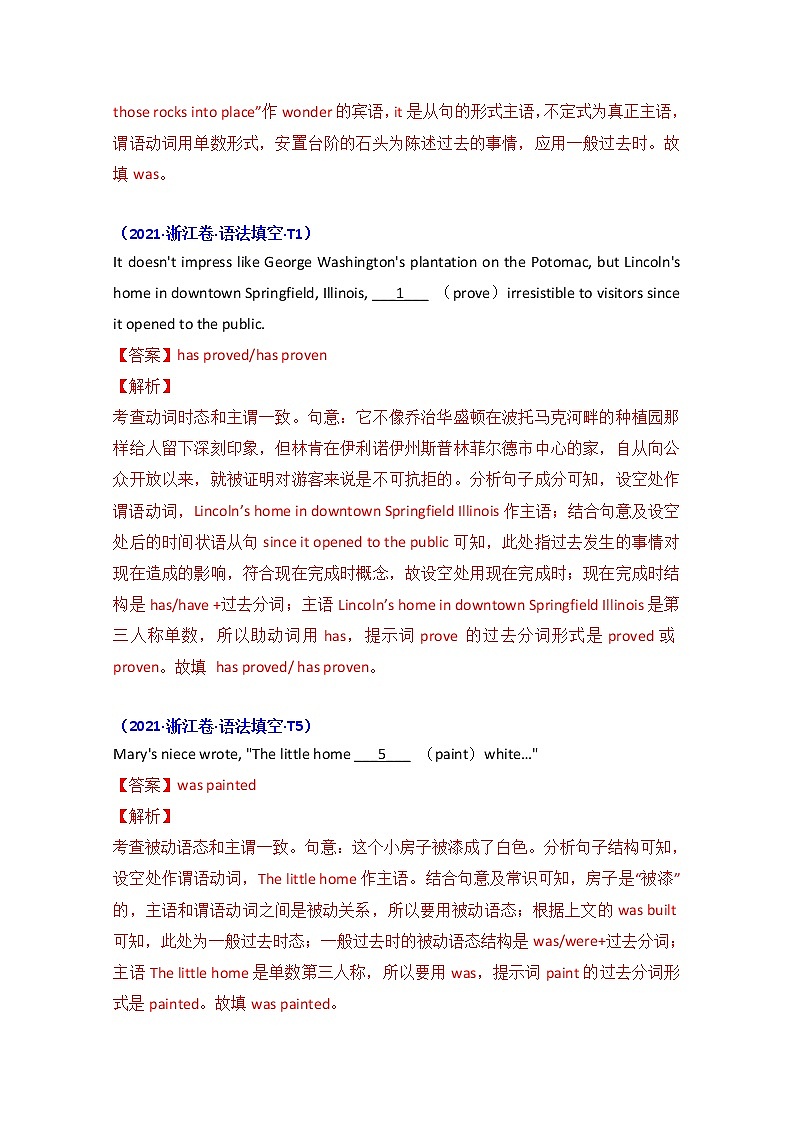 those rocks into place”作 wonder 的宾语，it 是从句的形式主语，不定式为真正主语，谓语动词用单数形式，安置台阶的石头为陈述过去的事情，应用一般过去时。故填 was。

（2021·浙江卷·语法填空·T1）
It doesn't impress like George Washington's plantation on the Potomac, but Lincoln's home in downtown Springfield, Illinois, ___1___ （prove）irresistible to visitors since it opened to the public.
【答案】has proved/has proven
【解析】
考查动词时态和主谓一致。句意：它不像乔治华盛顿在波托马克河畔的种植园那样给人留下深刻印象，但林肯在伊利诺伊州斯普林菲尔德市中心的家，自从向公众开放以来，就被证明对游客来说是不可抗拒的。分析句子成分可知，设空处作谓语动词，Lincoln’s home in downtown Springfield Illinois 作主语；结合句意及设空处后的时间状语从句 since it opened to the public 可知，此处指过去发生的事情对现在造成的影响，符合现在完成时概念，故设空处用现在完成时；现在完成时结构是 has/have +过去分词；主语 Lincoln’s home in downtown Springfield Illinois 是第三人称单数，所以助动词用 has，提示词 prove 的过去分词形式是 proved 或 proven。故填 has proved/ has proven。

（2021·浙江卷·语法填空·T5）
Mary's niece wrote, "The little home ___5___ （paint）white..."
【答案】was painted
【解析】
考查被动语态和主谓一致。句意：这个小房子被漆成了白色。分析句子结构可知，设空处作谓语动词，The little home 作主语。结合句意及常识可知，房子是“被漆”的，主语和谓语动词之间是被动关系，所以要用被动语态；根据上文的 was built 可知，此处为一般过去时态；一般过去时的被动语态结构是 was/were+过去分词；主语 The little home 是单数第三人称，所以要用 was，提示词 paint 的过去分词形式是 painted。故填 was painted。